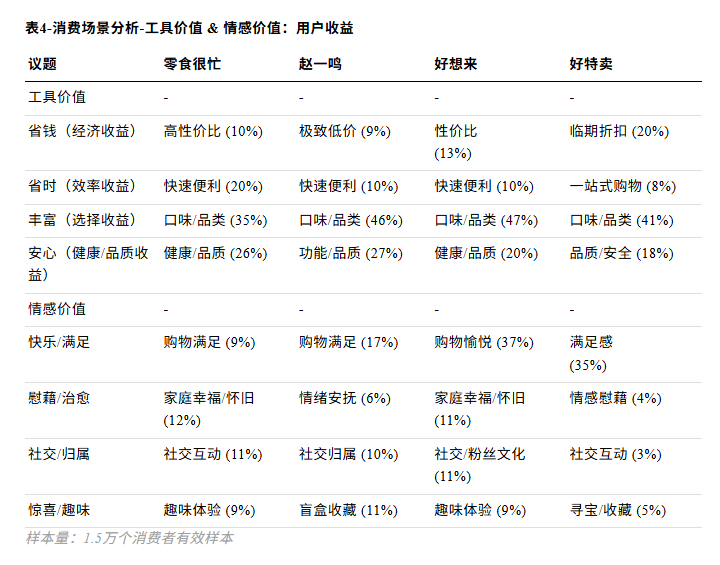 表4-消费场景分析-工具价值 & 情感价值：用户收益

| 议题 | 零食很忙 | 赵一鸣 | 好想来 | 好特卖 |
|---|---|---|---|---|
| 工具价值 | - | - | - | - |
| 省钱（经济收益） | 高性价比 (10%) | 极致低价 (9%) | 性价比 (13%) | 临期折扣 (20%) |
| 省时（效率收益） | 快速便利 (20%) | 快速便利 (10%) | 快速便利 (10%) | 一站式购物 (8%) |
| 丰富（选择收益） | 口味/品类 (35%) | 口味/品类 (46%) | 口味/品类 (47%) | 口味/品类 (41%) |
| 安心（健康/品质收益） | 健康/品质 (26%) | 功能/品质 (27%) | 健康/品质 (20%) | 品质/安全 (18%) |
| 情感价值 | - | - | - | - |
| 快乐/满足 | 购物满足 (9%) | 购物满足 (17%) | 购物愉悦 (37%) | 满足感 (35%) |
| 慰藉/治愈 | 家庭幸福/怀旧 (12%) | 情绪安抚 (6%) | 家庭幸福/怀旧 (11%) | 情感慰藉 (4%) |
| 社交/归属 | 社交互动 (11%) | 社交归属 (10%) | 社交/粉丝文化 (11%) | 社交互动 (3%) |
| 惊喜/趣味 | 趣味体验 (9%) | 盲盒收藏 (11%) | 趣味体验 (9%) | 寻宝/收藏 (5%) |

样本量：1.5万个消费者有效样本